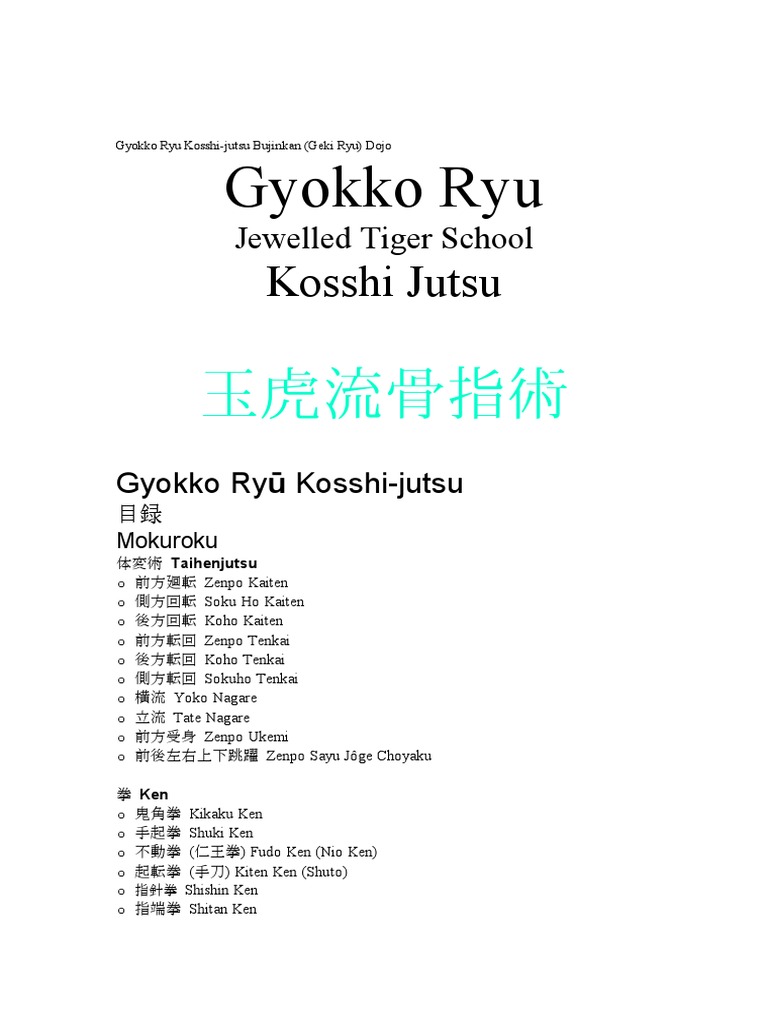 Gyokko Ryu Kosshi-jutsu Bujinkan (Geki Ryu) Dojo

Gyokko Ryu

Jewelled Tiger School

Kosshi Jutsu

玉虎流骨指術

Gyokko Ryū Kosshi-jutsu

目録

Mokuroku

体変術 Taihenjutsu

o 前方廻転 Zenpo Kaiten
o 側方回転 Soku Ho Kaiten
o 後方回転 Koho Kaiten
o 前方転回 Zenpo Tenkai
o 後方転回 Koho Tenkai
o 側方転回 Sokuho Tenkai
o 横流 Yoko Nagare
o 立流 Tate Nagare
o 前方受身 Zenpo Ukemi
o 前後左右上下跳躍 Zenpo Sayu Jôge Choyaku

拳 Ken

o 鬼角拳 Kikaku Ken
o 手起拳 Shuki Ken
o 不動拳 (仁王拳) Fudo Ken (Nio Ken)
o 起転拳 (手刀) Kiten Ken (Shuto)
o 指針拳 Shishin Ken
o 指端拳 Shitan Ken